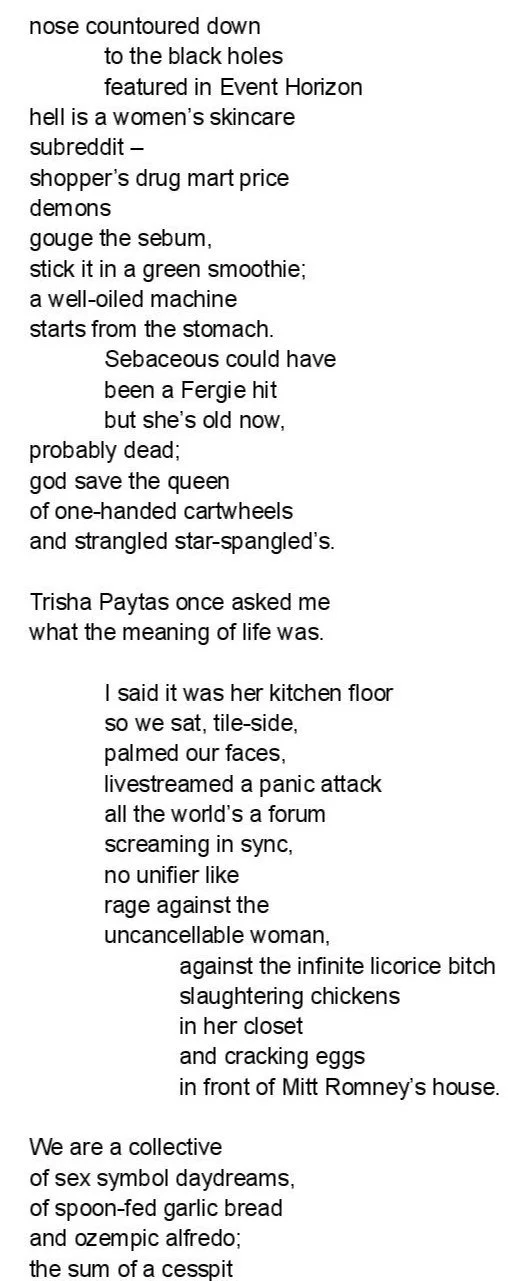 nose countoured down
to the black holes
featured in Event Horizon
hell is a women's skincare
subreddit –
shopper's drug mart price
demons
gouge the sebum,
stick it in a green smoothie;
a well-oiled machine
starts from the stomach.
Sebaceous could have
been a Fergie hit
but she's old now,
probably dead;
god save the queen
of one-handed cartwheels
and strangled star-spangled's.

Trisha Paytas once asked me
what the meaning of life was.

I said it was her kitchen floor
so we sat, tile-side,
palmed our faces,
livestreamed a panic attack
all the world's a forum
screaming in sync,
no unifier like
rage against the
uncancellable woman,
against the infinite licorice bitch
slaughtering chickens
in her closet
and cracking eggs
in front of Mitt Romney's house.

We are a collective
of sex symbol daydreams,
of spoon-fed garlic bread
and ozempic alfredo;
the sum of a cesspit